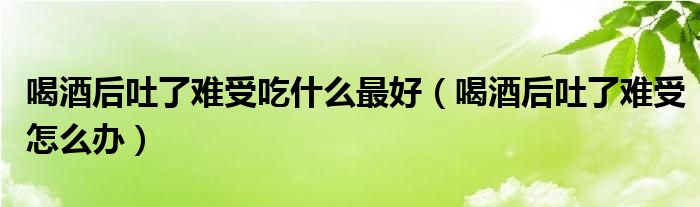 喝酒后吐了难受吃什么最好（喝酒后吐了难受怎么办）